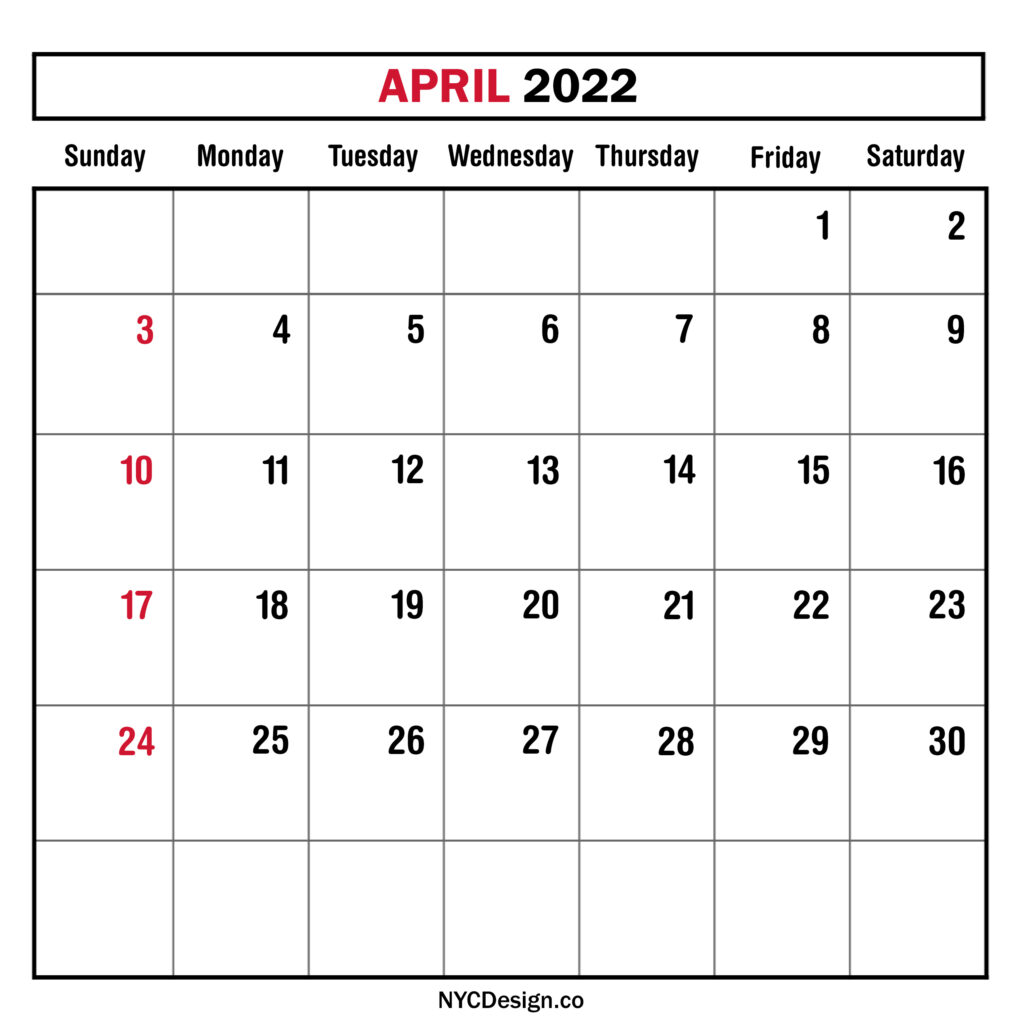 APRIL 2022

| Sunday | Monday | Tuesday | Wednesday | Thursday | Friday | Saturday |
|---|---|---|---|---|---|---|
| | | | | | 1 | 2 |
| 3 | 4 | 5 | 6 | 7 | 8 | 9 |
| 10 | 11 | 12 | 13 | 14 | 15 | 16 |
| 17 | 18 | 19 | 20 | 21 | 22 | 23 |
| 24 | 25 | 26 | 27 | 28 | 29 | 30 |
| | | | | | | |

NYCDesign.co